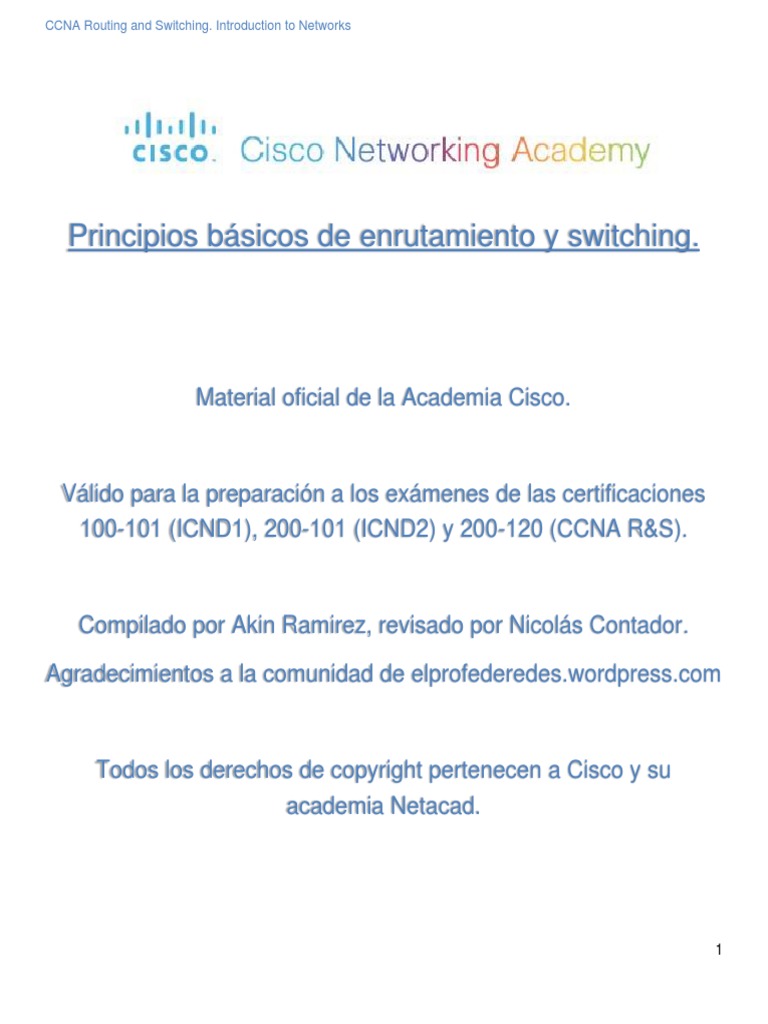 CCNA Routing and Switching. Introduction to Networks

CISCO. Cisco Networking Academy

Principios básicos de enrutamiento y switching.

Material oficial de la Academia Cisco.

Válido para la preparación a los exámenes de las certificaciones 100-101 (ICND1), 200-101 (ICND2) y 200-120 (CCNA R&S).

Compilado por Akin Ramírez, revisado por Nicolás Contador.

Agradecimientos a la comunidad de elprofederedes.wordpress.com

Todos los derechos de copyright pertenecen a Cisco y su academia Netacad.

1